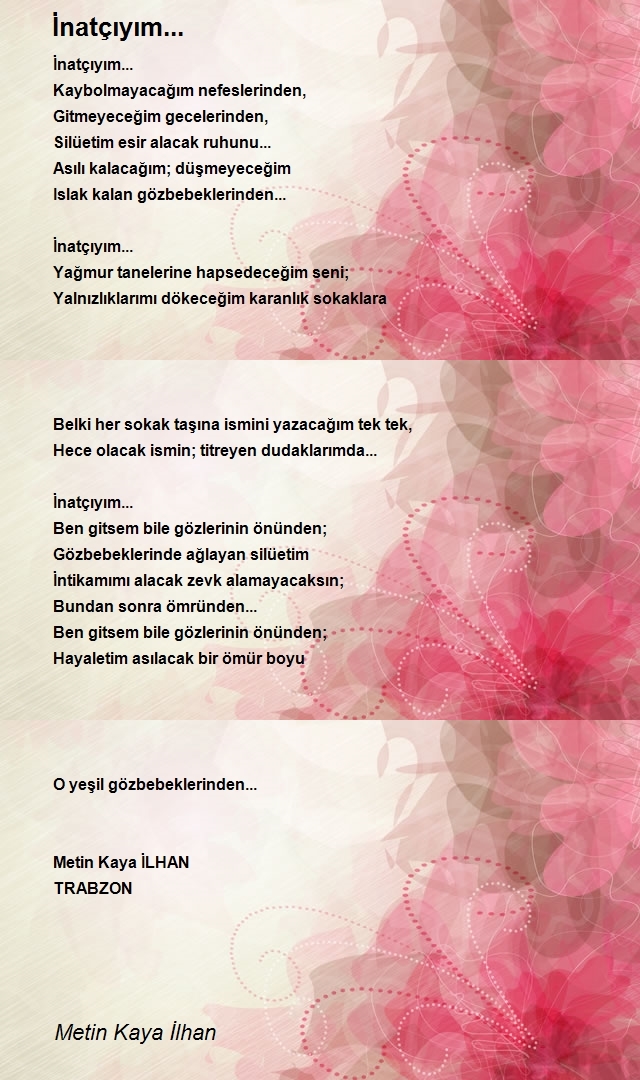 İnatçıyım...

İnatçıyım...
Kaybolmayacağım nefeslerinden,
Gitmeyeceğim gecelerinden,
Silüetim esir alacak ruhunu...
Asılı kalacağım; düşmeyeceğim
Islak kalan gözbebeklerinden...

İnatçıyım...
Yağmur tanelerine hapsedeceğim seni;
Yalnızlıklarımı dökeceğim karanlık sokaklara

Belki her sokak taşına ismini yazacağım tek tek,
Hece olacak ismin; titreyen dudaklarımda...

İnatçıyım...
Ben gitsem bile gözlerinin önünden;
Gözbebeklerinde ağlayan silüetim
İntikamımı alacak zevk alamayacaksın;
Bundan sonra ömründen...
Ben gitsem bile gözlerinin önünden;
Hayaletim asılacak bir ömür boyu

O yeşil gözbebeklerinden...

Metin Kaya İLHAN
TRABZON

Metin Kaya İlhan